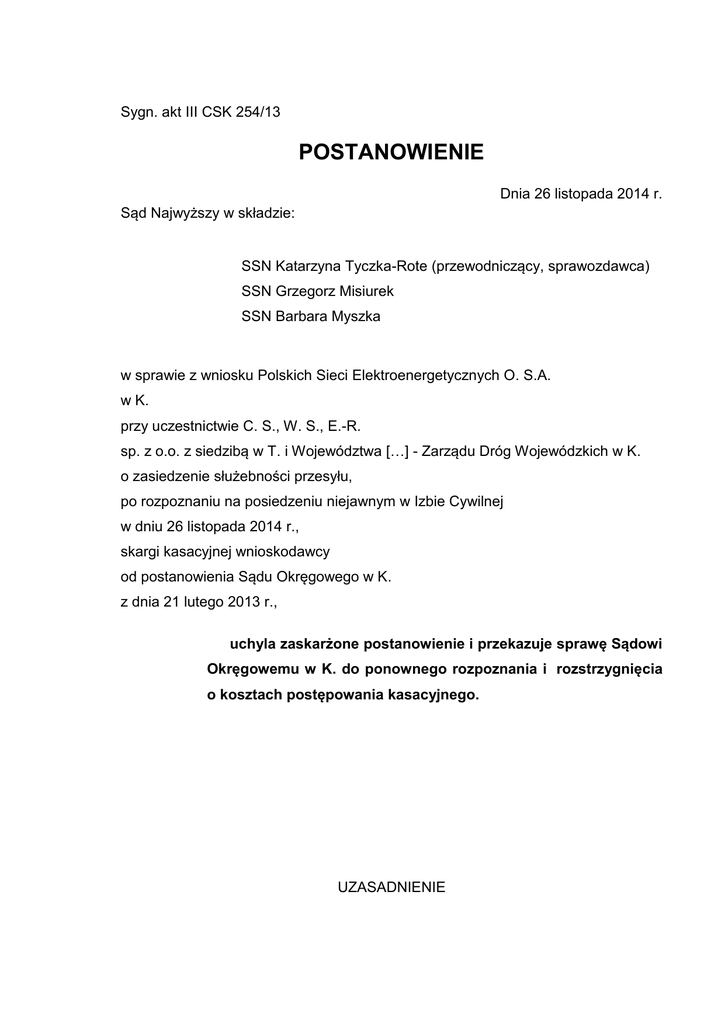 Sygn. akt III CSK 254/13

POSTANOWIENIE

Dnia 26 listopada 2014 r.

Sąd Najwyższy w składzie:

SSN Katarzyna Tyczka-Rote (przewodniczący, sprawozdawca)
SSN Grzegorz Misiurek
SSN Barbara Myszka

w sprawie z wniosku Polskich Sieci Elektroenergetycznych O. S.A. w K.
przy uczestnictwie C. S., W. S., E.-R. sp. z o.o. z siedzibą w T. i Województwa […] - Zarządu Dróg Wojewódzkich w K.
o zasiedzenie służebności przesyłu,
po rozpoznaniu na posiedzeniu niejawnym w Izbie Cywilnej
w dniu 26 listopada 2014 r.,
skargi kasacyjnej wnioskodawcy
od postanowienia Sądu Okręgowego w K.
z dnia 21 lutego 2013 r.,

uchyla zaskarżone postanowienie i przekazuje sprawę Sądowi Okręgowemu w K. do ponownego rozpoznania i rozstrzygnięcia o kosztach postępowania kasacyjnego.

UZASADNIENIE